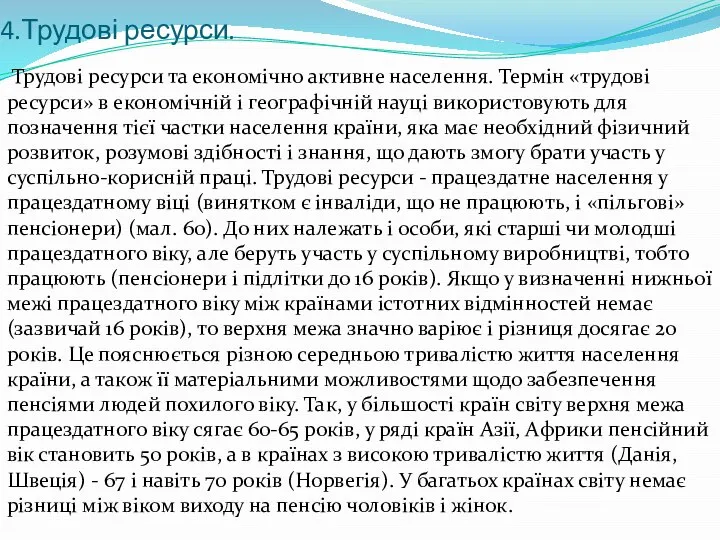 4.Трудові ресурси.

Трудові ресурси та економічно активне населення. Термін «трудові ресурси» в економічній і географічній науці використовують для позначення тієї частки населення країни, яка має необхідний фізичний розвиток, розумові здібності і знання, що дають змогу брати участь у суспільно-корисній праці. Трудові ресурси - працездатне населення у працездатному віці (винятком є інваліди, що не працюють, і «пільгові» пенсіонери) (мал. 60). До них належать і особи, які старші чи молодші працездатного віку, але беруть участь у суспільному виробництві, тобто працюють (пенсіонери і підлітки до 16 років). Якщо у визначенні нижньої межі працездатного віку між країнами істотних відмінностей немає (зазвичай 16 років), то верхня межа значно варіює і різниця досягає 20 років. Це пояснюється різною середньою тривалістю життя населення країни, а також її матеріальними можливостями щодо забезпечення пенсіями людей похилого віку. Так, у більшості країн світу верхня межа працездатного віку сягає 60-65 років, у ряді країн Азії, Африки пенсійний вік становить 50 років, а в країнах з високою тривалістю життя (Данія, Швеція) - 67 і навіть 70 років (Норвегія). У багатьох країнах світу немає різниці між віком виходу на пенсію чоловіків і жінок.